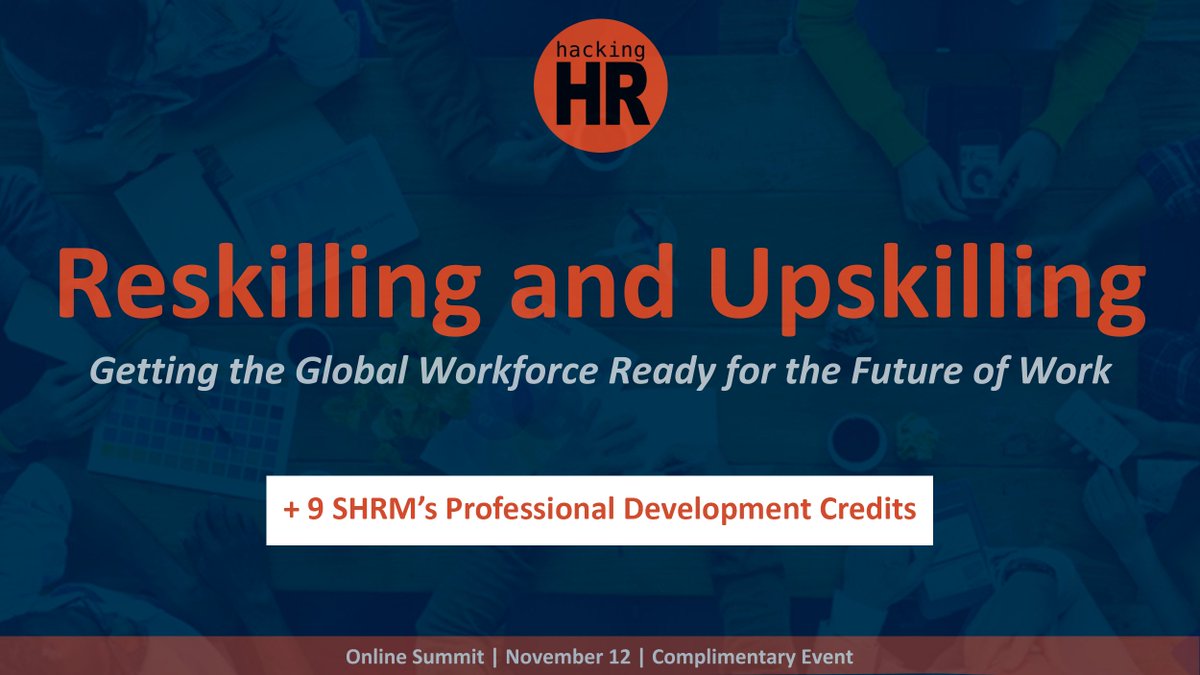 hacking
HR

Reskilling and Upskilling

Getting the Global Workforce Ready for the Future of Work

+ 9 SHRM's Professional Development Credits

Online Summit | November 12 | Complimentary Event